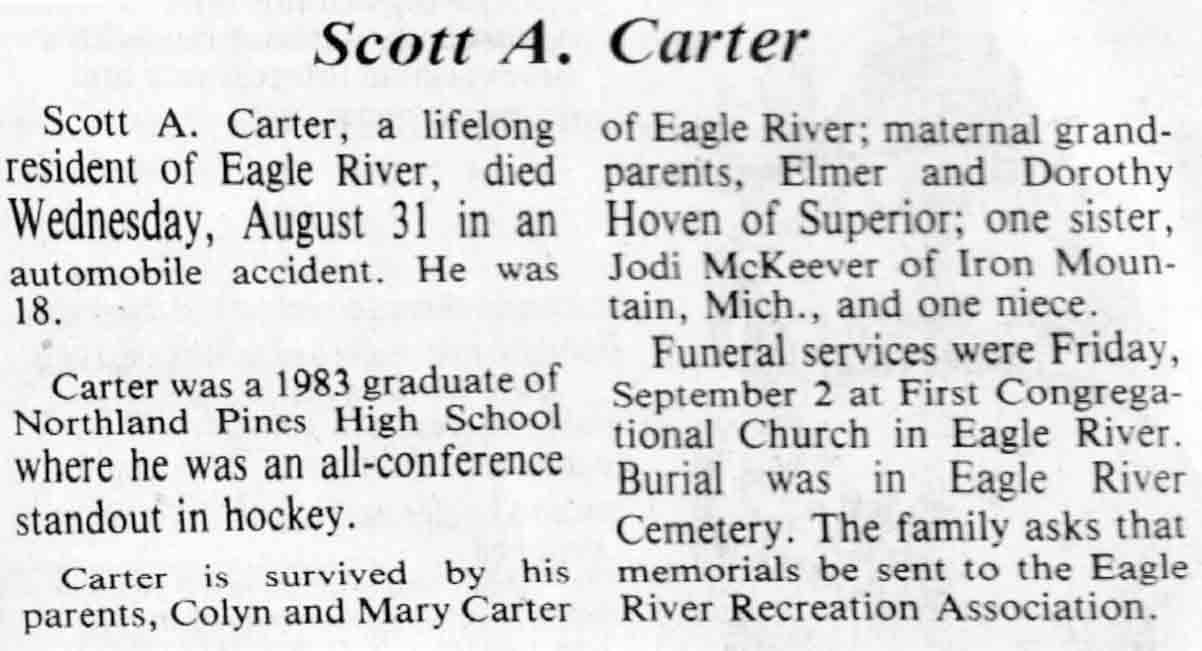 Scott A. Carter

Scott A. Carter, a lifelong resident of Eagle River, died Wednesday, August 31 in an automobile accident. He was 18.

Carter was a 1983 graduate of Northland Pines High School where he was an all-conference standout in hockey.

Carter is survived by his parents, Colyn and Mary Carter of Eagle River; maternal grandparents, Elmer and Dorothy Hoven of Superior; one sister, Jodi McKeever of Iron Mountain, Mich., and one niece.

Funeral services were Friday, September 2 at First Congregational Church in Eagle River. Burial was in Eagle River Cemetery. The family asks that memorials be sent to the Eagle River Recreation Association.